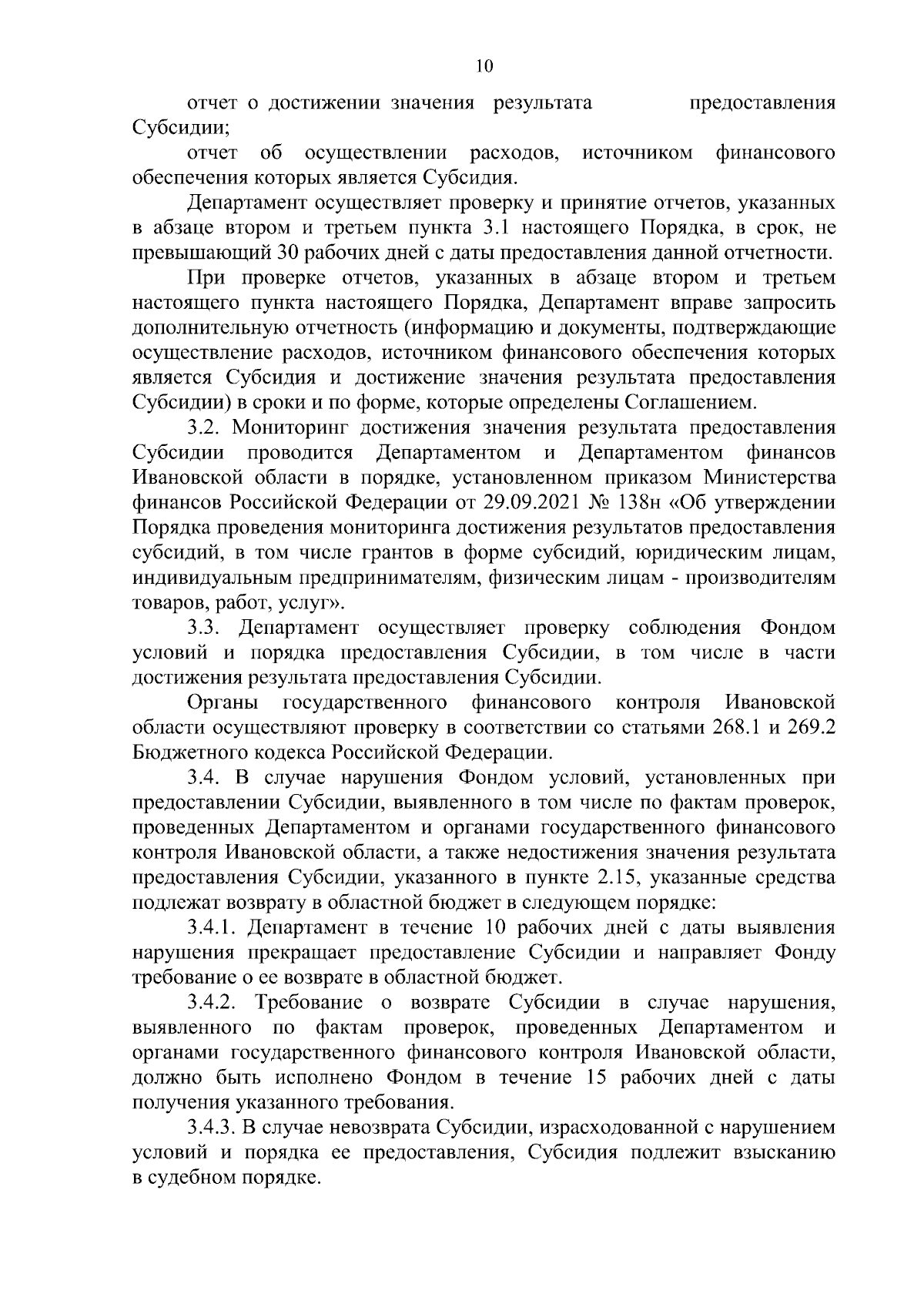 10

отчет о достижении значения результата предоставления Субсидии;

отчет об осуществлении расходов, источником финансового обеспечения которых является Субсидия.

Департамент осуществляет проверку и принятие отчетов, указанных в абзаце втором и третьем пункта 3.1 настоящего Порядка, в срок, не превышающий 30 рабочих дней с даты предоставления данной отчетности.

При проверке отчетов, указанных в абзаце втором и третьем настоящего пункта настоящего Порядка, Департамент вправе запросить дополнительную отчетность (информацию и документы, подтверждающие осуществление расходов, источником финансового обеспечения которых является Субсидия и достижение значения результата предоставления Субсидии) в сроки и по форме, которые определены Соглашением.

3.2. Мониторинг достижения значения результата предоставления Субсидии проводится Департаментом и Департаментом финансов Ивановской области в порядке, установленном приказом Министерства финансов Российской Федерации от 29.09.2021 № 138н «Об утверждении Порядка проведения мониторинга достижения результатов предоставления субсидий, в том числе грантов в форме субсидий, юридическим лицам, индивидуальным предпринимателям, физическим лицам - производителям товаров, работ, услуг».

3.3. Департамент осуществляет проверку соблюдения Фондом условий и порядка предоставления Субсидии, в том числе в части достижения результата предоставления Субсидии.

Органы государственного финансового контроля Ивановской области осуществляют проверку в соответствии со статьями 268.1 и 269.2 Бюджетного кодекса Российской Федерации.

3.4. В случае нарушения Фондом условий, установленных при предоставлении Субсидии, выявленного в том числе по фактам проверок, проведенных Департаментом и органами государственного финансового контроля Ивановской области, а также недостижения значения результата предоставления Субсидии, указанного в пункте 2.15, указанные средства подлежат возврату в областной бюджет в следующем порядке:

3.4.1. Департамент в течение 10 рабочих дней с даты выявления нарушения прекращает предоставление Субсидии и направляет Фонду требование о ее возврате в областной бюджет.

3.4.2. Требование о возврате Субсидии в случае нарушения, выявленного по фактам проверок, проведенных Департаментом и органами государственного финансового контроля Ивановской области, должно быть исполнено Фондом в течение 15 рабочих дней с даты получения указанного требования.

3.4.3. В случае невозврата Субсидии, израсходованной с нарушением условий и порядка ее предоставления, Субсидия подлежит взысканию в судебном порядке.